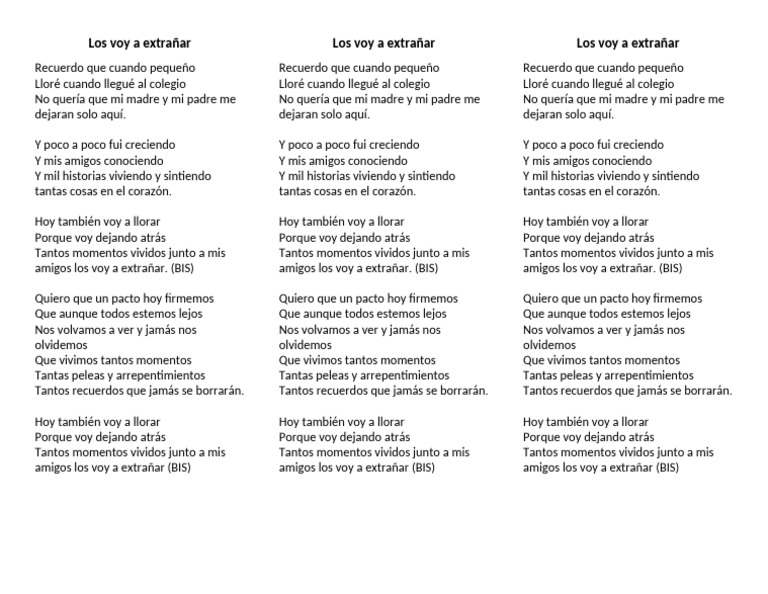 Los voy a extrañar

Recuerdo que cuando pequeño
Lloré cuando llegué al colegio
No quería que mi madre y mi padre me dejaran solo aquí.

Y poco a poco fui creciendo
Y mis amigos conociendo
Y mil historias viviendo y sintiendo tantas cosas en el corazón.

Hoy también voy a llorar
Porque voy dejando atrás
Tantos momentos vividos junto a mis amigos los voy a extrañar. (BIS)

Quiero que un pacto hoy firmemos
Que aunque todos estemos lejos
Nos volvamos a ver y jamás nos olvidemos
Que vivimos tantos momentos
Tantas peleas y arrepentimientos
Tantos recuerdos que jamás se borrarán.

Hoy también voy a llorar
Porque voy dejando atrás
Tantos momentos vividos junto a mis amigos los voy a extrañar (BIS)

Los voy a extrañar

Recuerdo que cuando pequeño
Lloré cuando llegué al colegio
No quería que mi madre y mi padre me dejaran solo aquí.

Y poco a poco fui creciendo
Y mis amigos conociendo
Y mil historias viviendo y sintiendo tantas cosas en el corazón.

Hoy también voy a llorar
Porque voy dejando atrás
Tantos momentos vividos junto a mis amigos los voy a extrañar. (BIS)

Quiero que un pacto hoy firmemos
Que aunque todos estemos lejos
Nos volvamos a ver y jamás nos olvidemos
Que vivimos tantos momentos
Tantas peleas y arrepentimientos
Tantos recuerdos que jamás se borrarán.

Hoy también voy a llorar
Porque voy dejando atrás
Tantos momentos vividos junto a mis amigos los voy a extrañar (BIS)

Los voy a extrañar

Recuerdo que cuando pequeño
Lloré cuando llegué al colegio
No quería que mi madre y mi padre me dejaran solo aquí.

Y poco a poco fui creciendo
Y mis amigos conociendo
Y mil historias viviendo y sintiendo tantas cosas en el corazón.

Hoy también voy a llorar
Porque voy dejando atrás
Tantos momentos vividos junto a mis amigos los voy a extrañar. (BIS)

Quiero que un pacto hoy firmemos
Que aunque todos estemos lejos
Nos volvamos a ver y jamás nos olvidemos
Que vivimos tantos momentos
Tantas peleas y arrepentimientos
Tantos recuerdos que jamás se borrarán.

Hoy también voy a llorar
Porque voy dejando atrás
Tantos momentos vividos junto a mis amigos los voy a extrañar (BIS)